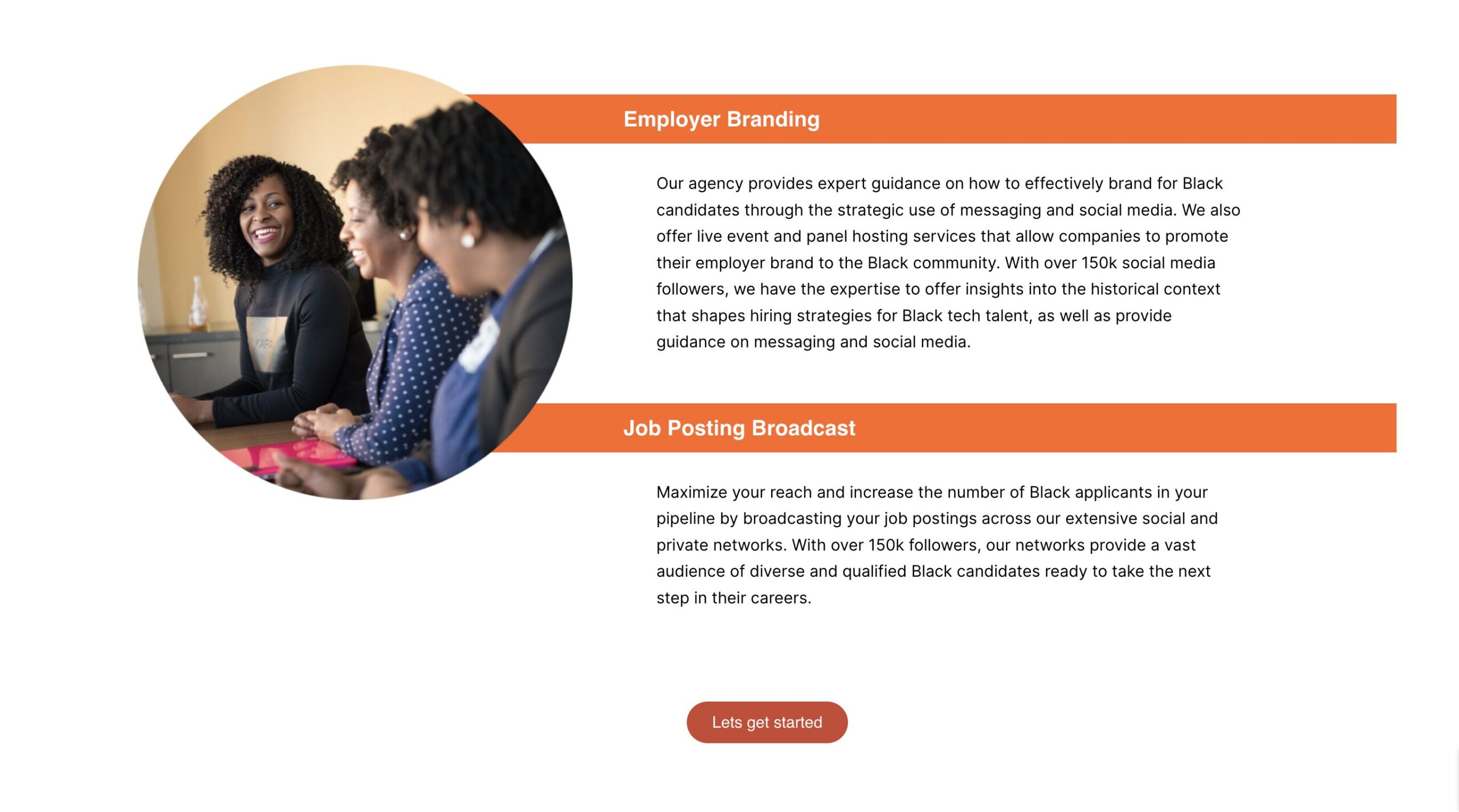 Employer Branding

Our agency provides expert guidance on how to effectively brand for Black candidates through the strategic use of messaging and social media. We also offer live event and panel hosting services that allow companies to promote their employer brand to the Black community. With over 150k social media followers, we have the expertise to offer insights into the historical context that shapes hiring strategies for Black tech talent, as well as provide guidance on messaging and social media.

Job Posting Broadcast

Maximize your reach and increase the number of Black applicants in your pipeline by broadcasting your job postings across our extensive social and private networks. With over 150k followers, our networks provide a vast audience of diverse and qualified Black candidates ready to take the next step in their careers.

Lets get started